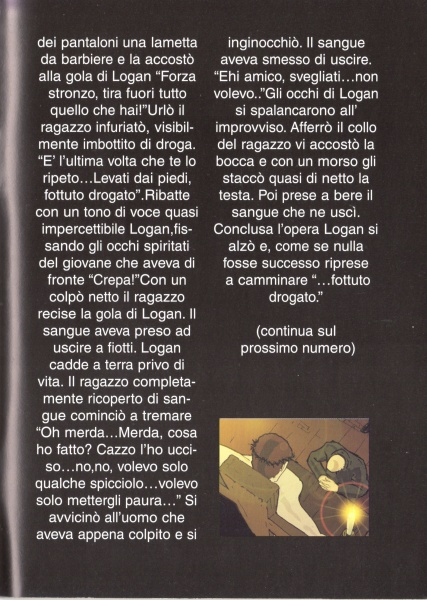 dei pantaloni una lametta da barbiere e la accostò alla gola di Logan “Forza stronzo, tira fuori tutto quello che hai!”Urlò il ragazzo infuriatò, visibilmente imbottito di droga. “E’ l’ultima volta che te lo ripeto…Levati dai piedi, fottuto drogato”.Ribatte con un tono di voce quasi impercettibile Logan,fissando gli occhi spiritati del giovane che aveva di fronte “Crepa!”Con un colpò netto il ragazzo recise la gola di Logan. Il sangue aveva preso ad uscire a fiotti. Logan cadde a terra privo di vita. Il ragazzo completamente ricoperto di sangue cominciò a tremare “Oh merda…Merda, cosa ho fatto? Cazzo l’ho ucciso…no,no, volevo solo qualche spicciolo…volevo solo mettergli paura…” Si avvicinò all’uomo che aveva appena colpito e si inginocchiò. Il sangue aveva smesso di uscire. “Ehi amico, svegliati…non volevo..”Gli occhi di Logan si spalancarono all’ improvviso. Afferrò il collo del ragazzo vi accostò la bocca e con un morso gli staccò quasi di netto la testa. Poi prese a bere il sangue che ne uscì. Conclusa l’opera Logan si alzò e, come se nulla fosse successo riprese a camminare “…fottuto drogato.”

(continua sul prossimo numero)